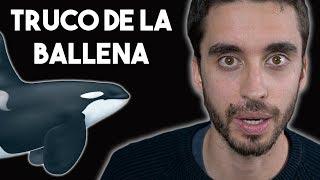 TRUCO DE LA BALLENA